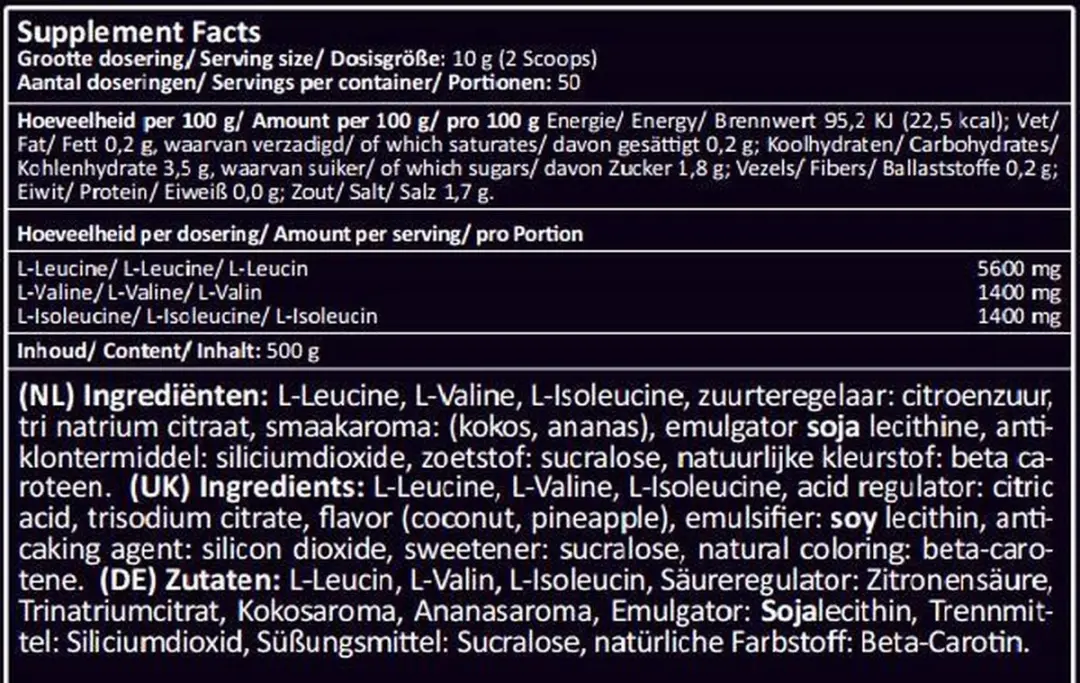 Supplement Facts
Grootte dosering/ Serving size/ Dosisgröße: 10 g (2 Scoops)
Aantal doseringen/ Servings per container/ Portionen: 50

Hoeveelheid per 100 g/ Amount per 100 g/ pro 100 g Energie/ Energy/ Brennwert 95,2 KJ (22,5 kcal); Vet/ Fat/ Fett 0,2 g, waarvan verzadigd/ of which saturates/ davon gesättigt 0,2 g; Koolhydraten/ Carbohydrates/ Kohlenhydrate 3,5 g, waarvan suiker/ of which sugars/ davon Zucker 1,8 g; Vezels/ Fibers/ Ballaststoffe 0,2 g; Eiwit/ Protein/ Eiweiß 0,0 g; Zout/ Salt/ Salz 1,7 g.

Hoeveelheid per dosering/ Amount per serving/ pro Portion

| | |
|---|---|
| L-Leucine/ L-Leucine/ L-Leucin | 5600 mg |
| L-Valine/ L-Valine/ L-Valin | 1400 mg |
| L-Isoleucine/ L-Isoleucine/ L-Isoleucin | 1400 mg |

Inhoud/ Content/ Inhalt: 500 g

(NL) Ingrediënten: L-Leucine, L-Valine, L-Isoleucine, zuurteregelaar: citroenzuur, tri natrium citraat, smaakaroma: (kokos, ananas), emulgator soja lecithine, antiklontermiddel: siliciumdioxide, zoetstof: sucralose, natuurlijke kleurstof: beta caroteen. (UK) Ingredients: L-Leucine, L-Valine, L-Isoleucine, acid regulator: citric acid, trisodium citrate, flavor (coconut, pineapple), emulsifier: soy lecithin, anticaking agent: silicon dioxide, sweetener: sucralose, natural coloring: beta-carotene. (DE) Zutaten: L-Leucin, L-Valin, L-Isoleucin, Säureregulator: Zitronensäure, Trinatriumcitrat, Kokosaroma, Ananasaroma, Emulgator: Sojalecithin, Trennmittel: Siliciumdioxid, Süßungsmittel: Sucralose, natürliche Farbstoff: Beta-Carotin.